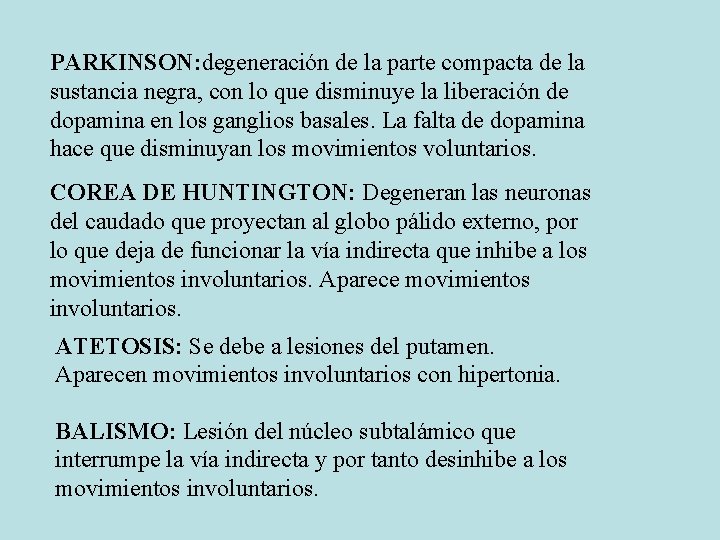 PARKINSON:degeneración de la parte compacta de la sustancia negra, con lo que disminuye la liberación de dopamina en los ganglios basales. La falta de dopamina hace que disminuyan los movimientos voluntarios.

COREA DE HUNTINGTON: Degeneran las neuronas del caudado que proyectan al globo pálido externo, por lo que deja de funcionar la vía indirecta que inhibe a los movimientos involuntarios. Aparece movimientos involuntarios.

ATETOSIS: Se debe a lesiones del putamen. Aparecen movimientos involuntarios con hipertonia.

BALISMO: Lesión del núcleo subtalámico que interrumpe la vía indirecta y por tanto desinhibe a los movimientos involuntarios.